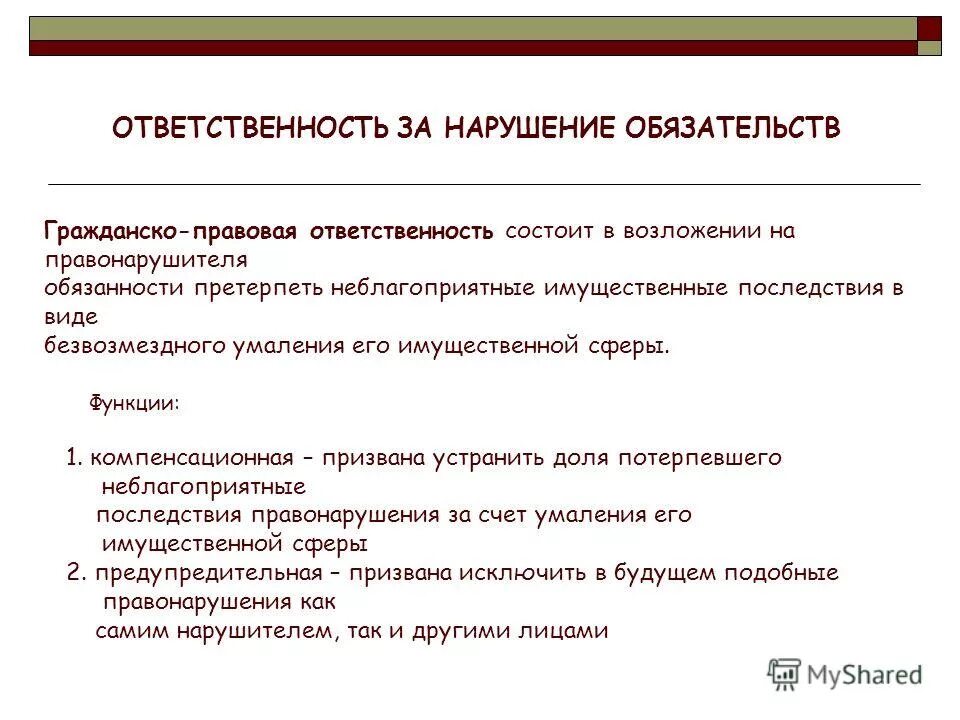 ОТВЕТСТВЕННОСТЬ ЗА НАРУШЕНИЕ ОБЯЗАТЕЛЬСТВ

Гражданско-правовая ответственность состоит в возложении на правонарушителя обязанности претерпеть неблагоприятные имущественные последствия в виде безвозмездного умаления его имущественной сферы.

Функции:

1. компенсационная – призвана устранить доля потерпевшего неблагоприятные последствия правонарушения за счет умаления его имущественной сферы
2. предупредительная – призвана исключить в будущем подобные правонарушения как самим нарушителем, так и другими лицами

MyShared